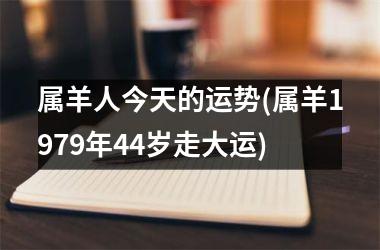 属羊人今天的运势(属羊1979年44岁走大运)